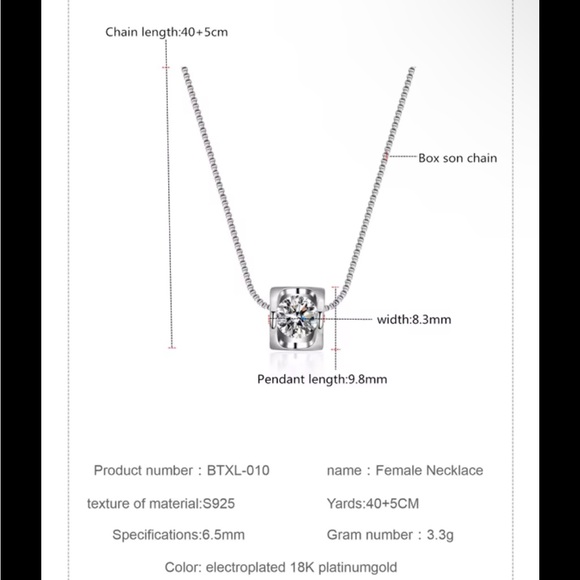 Chain length:40+5cm

Box son chain

width:8.3mm

Pendant length:9.8mm

Product number：BTXL-010

name：Female Necklace

texture of material:S925

Yards:40+5CM

Specifications:6.5mm

Gram number：3.3g

Color: electroplated 18K platinumgold